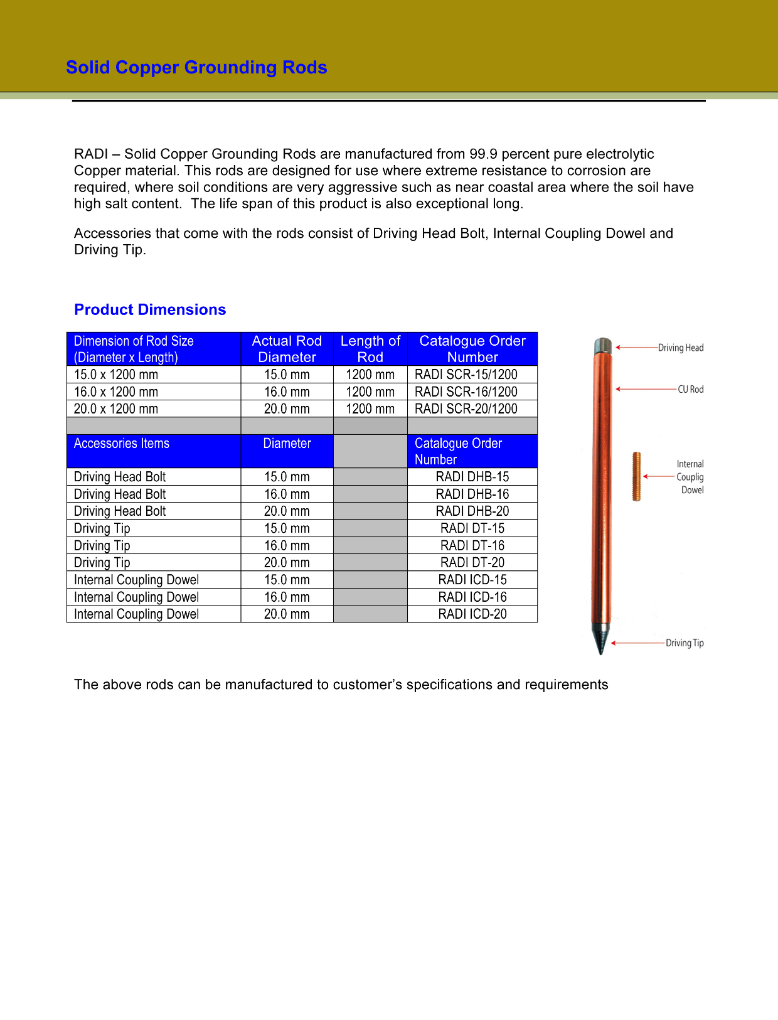 Solid Copper Grounding Rods

RADI – Solid Copper Grounding Rods are manufactured from 99.9 percent pure electrolytic Copper material. This rods are designed for use where extreme resistance to corrosion are required, where soil conditions are very aggressive such as near coastal area where the soil have high salt content. The life span of this product is also exceptional long.

Accessories that come with the rods consist of Driving Head Bolt, Internal Coupling Dowel and Driving Tip.

Product Dimensions

| Dimension of Rod Size (Diameter x Length) | Actual Rod Diameter | Length of Rod | Catalogue Order Number |
|---|---|---|---|
| 15.0 x 1200 mm | 15.0 mm | 1200 mm | RADI SCR-15/1200 |
| 16.0 x 1200 mm | 16.0 mm | 1200 mm | RADI SCR-16/1200 |
| 20.0 x 1200 mm | 20.0 mm | 1200 mm | RADI SCR-20/1200 |
| | | | |
| Accessories Items | Diameter | | Catalogue Order Number |
| Driving Head Bolt | 15.0 mm | | RADI DHB-15 |
| Driving Head Bolt | 16.0 mm | | RADI DHB-16 |
| Driving Head Bolt | 20.0 mm | | RADI DHB-20 |
| Driving Tip | 15.0 mm | | RADI DT-15 |
| Driving Tip | 16.0 mm | | RADI DT-16 |
| Driving Tip | 20.0 mm | | RADI DT-20 |
| Internal Coupling Dowel | 15.0 mm | | RADI ICD-15 |
| Internal Coupling Dowel | 16.0 mm | | RADI ICD-16 |
| Internal Coupling Dowel | 20.0 mm | | RADI ICD-20 |

Driving Head
CU Rod
Internal Couplig Dowel
Driving Tip

The above rods can be manufactured to customer's specifications and requirements